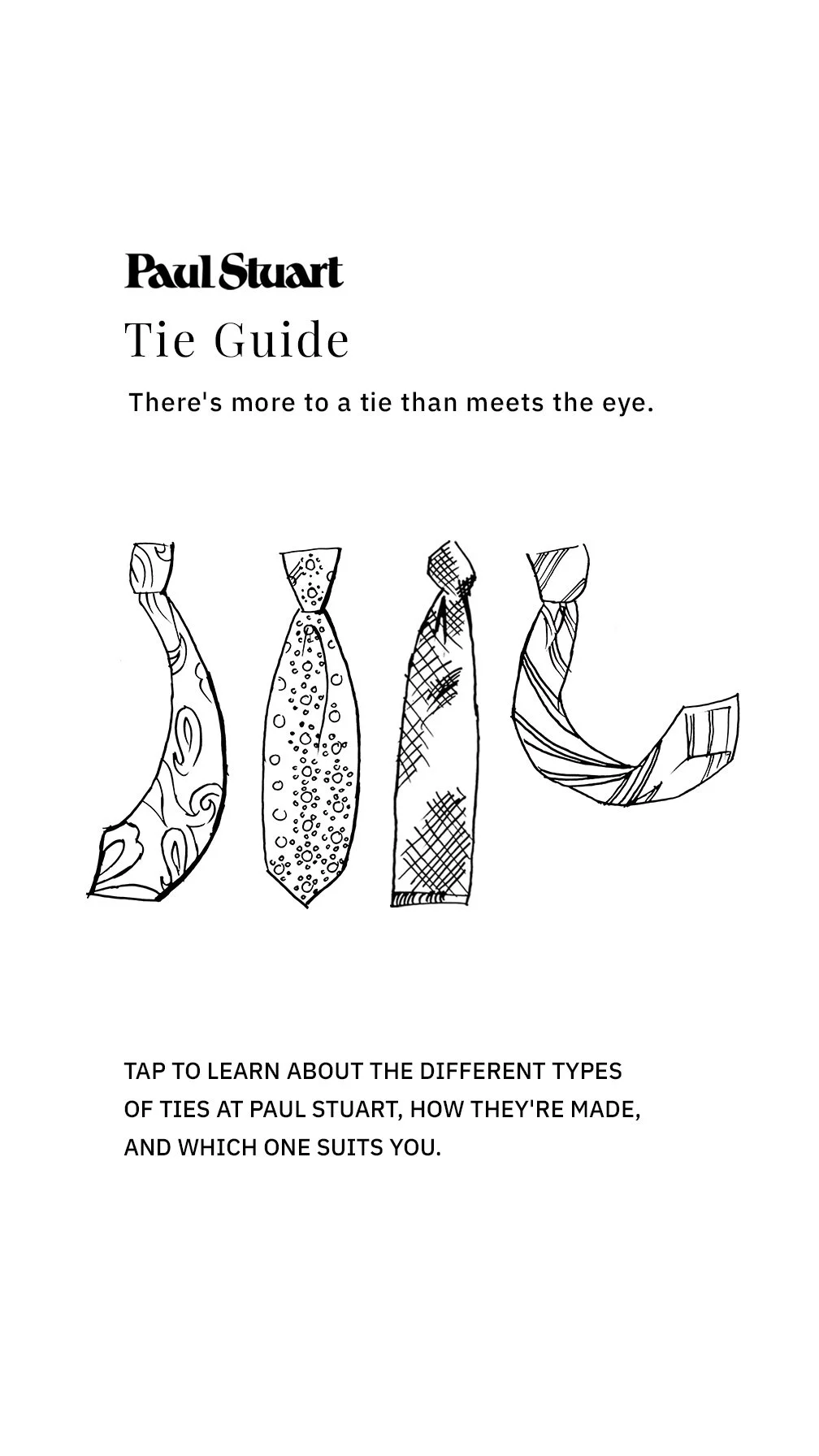 Paul Stuart

Tie Guide

There's more to a tie than meets the eye.

TAP TO LEARN ABOUT THE DIFFERENT TYPES OF TIES AT PAUL STUART, HOW THEY'RE MADE, AND WHICH ONE SUITS YOU.